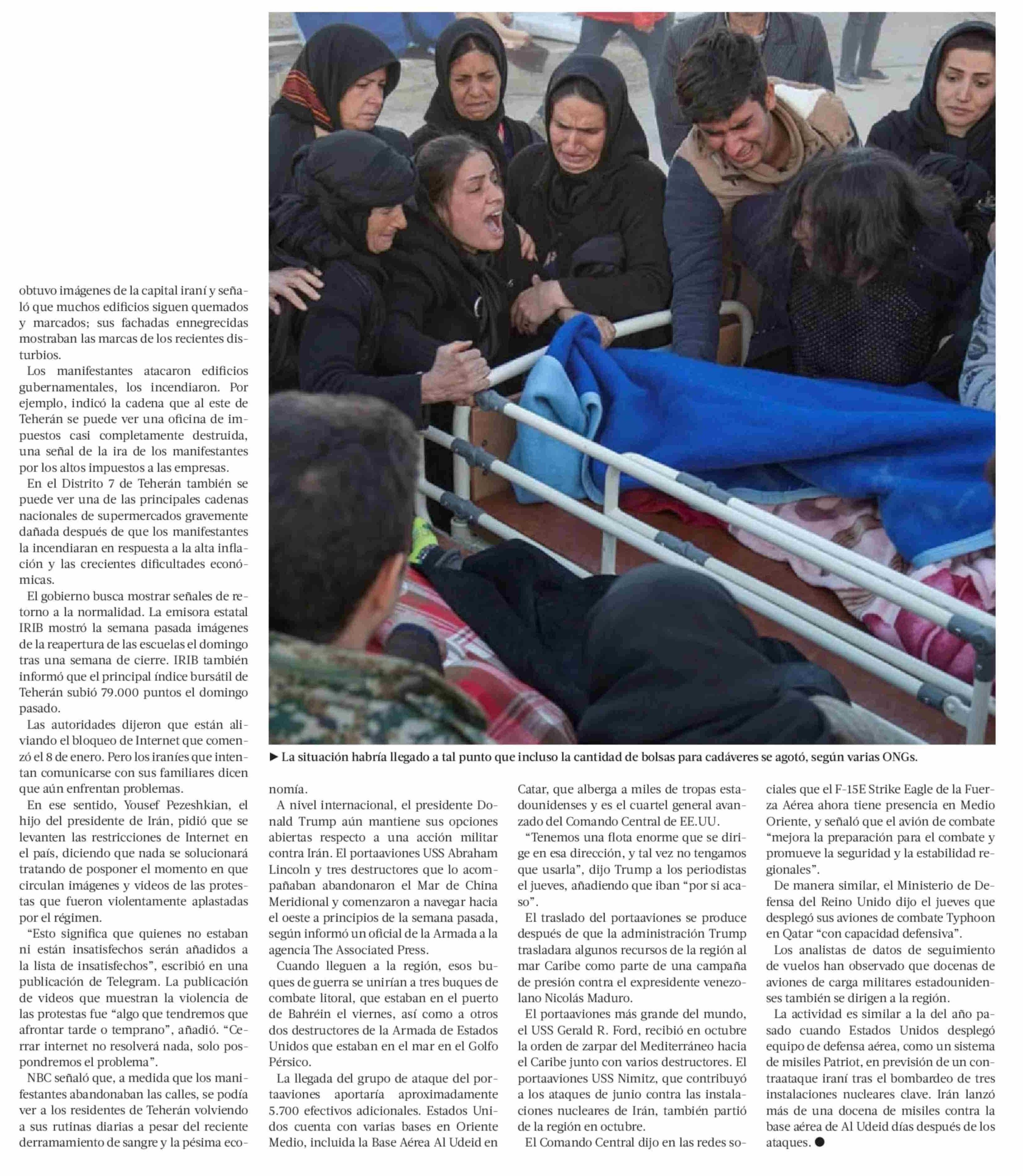 obtuvo imágenes de la capital iraní y señaló que muchos edificios siguen quemados y marcados; sus fachadas ennegrecidas mostraban las marcas de los recientes disturbios.

Los manifestantes atacaron edificios gubernamentales, los incendiaron. Por ejemplo, indicó la cadena que al este de Teherán se puede ver una oficina de impuestos casi completamente destruida, una señal de la ira de los manifestantes por los altos impuestos a las empresas.

En el Distrito 7 de Teherán también se puede ver una de las principales cadenas nacionales de supermercados gravemente dañada después de que los manifestantes la incendiaran en respuesta a la alta inflación y las crecientes dificultades económicas.

El gobierno busca mostrar señales de retorno a la normalidad. La emisora estatal IRIB mostró la semana pasada imágenes de la reapertura de las escuelas el domingo tras una semana de cierre. IRIB también informó que el principal índice bursátil de Teherán subió 79.000 puntos el domingo pasado.

Las autoridades dijeron que están aliviando el bloqueo de Internet que comenzó el 8 de enero. Pero los iraníes que intentan comunicarse con sus familiares dicen que aún enfrentan problemas.

En ese sentido, Yousef Pezeshkian, el hijo del presidente de Irán, pidió que se levanten las restricciones de Internet en el país, diciendo que nada se solucionará tratando de posponer el momento en que circulan imágenes y videos de las protestas que fueron violentamente aplastadas por el régimen.

“Esto significa que quienes no estaban ni están insatisfechos serán añadidos a la lista de insatisfechos”, escribió en una publicación de Telegram. La publicación de videos que muestran la violencia de las protestas fue “algo que tendremos que afrontar tarde o temprano”, añadió. “Cerrar internet no resolverá nada, solo pospondremos el problema”.

NBC señaló que, a medida que los manifestantes abandonaban las calles, se podía ver a los residentes de Teherán volviendo a sus rutinas diarias a pesar del reciente derramamiento de sangre y la pésima economía.

► La situación habría llegado a tal punto que incluso la cantidad de bolsas para cadáveres se agotó, según varias ONGs.

A nivel internacional, el presidente Donald Trump aún mantiene sus opciones abiertas respecto a una acción militar contra Irán. El portaaviones USS Abraham Lincoln y tres destructores que lo acompañaban abandonaron el Mar de China Meridional y comenzaron a navegar hacia el oeste a principios de la semana pasada, según informó un oficial de la Armada a la agencia The Associated Press.

Cuando lleguen a la región, esos buques de guerra se unirían a tres buques de combate litoral, que estaban en el puerto de Bahréin el viernes, así como a otros dos destructores de la Armada de Estados Unidos que estaban en el mar en el Golfo Pérsico.

La llegada del grupo de ataque del portaaviones aportaría aproximadamente 5.700 efectivos adicionales. Estados Unidos cuenta con varias bases en Oriente Medio, incluida la Base Aérea Al Udeid en Catar, que alberga a miles de tropas estadounidenses y es el cuartel general avanzado del Comando Central de EE.UU.

“Tenemos una flota enorme que se dirige en esa dirección, y tal vez no tengamos que usarla”, dijo Trump a los periodistas el jueves, añadiendo que iban “por si acaso”.

El traslado del portaaviones se produce después de que la administración Trump trasladara algunos recursos de la región al mar Caribe como parte de una campaña de presión contra el expresidente venezolano Nicolás Maduro.

El portaaviones más grande del mundo, el USS Gerald R. Ford, recibió en octubre la orden de zarpar del Mediterráneo hacia el Caribe junto con varios destructores. El portaaviones USS Nimitz, que contribuyó a los ataques de junio contra las instalaciones nucleares de Irán, también partió de la región en octubre.

El Comando Central dijo en las redes sociales que el F-15E Strike Eagle de la Fuerza Aérea ahora tiene presencia en Medio Oriente, y señaló que el avión de combate “mejora la preparación para el combate y promueve la seguridad y la estabilidad regionales”.

De manera similar, el Ministerio de Defensa del Reino Unido dijo el jueves que desplegó sus aviones de combate Typhoon en Qatar “con capacidad defensiva”.

Los analistas de datos de seguimiento de vuelos han observado que docenas de aviones de carga militares estadounidenses también se dirigen a la región.

La actividad es similar a la del año pasado cuando Estados Unidos desplegó equipo de defensa aérea, como un sistema de misiles Patriot, en previsión de un contraataque iraní tras el bombardeo de tres instalaciones nucleares clave. Irán lanzó más de una docena de misiles contra la base aérea de Al Udeid días después de los ataques. ●